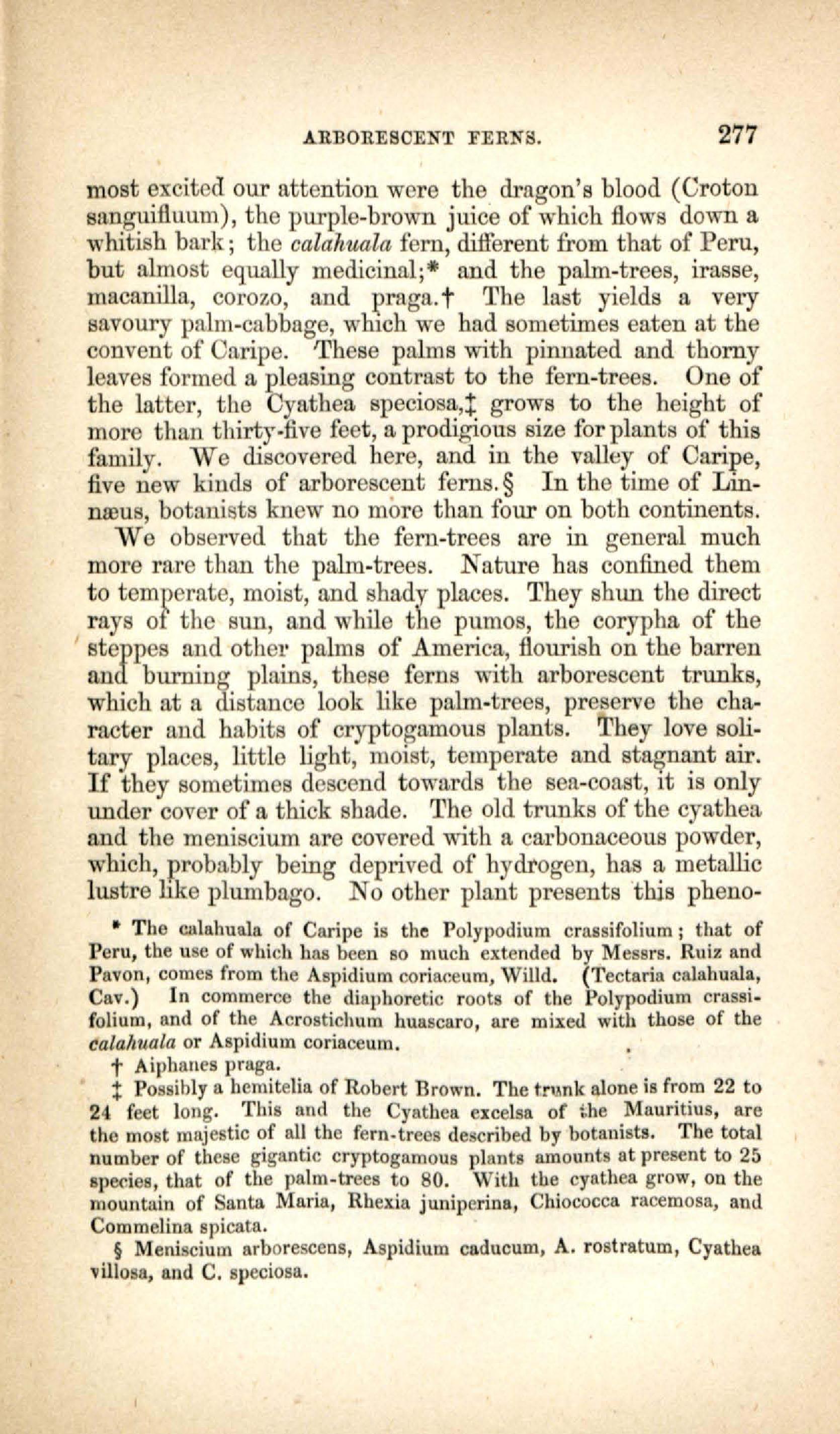 ARBORESCENT FERNS. 277

most excited our attention were the dragon's blood (Croton sanguifluum), the purple-brown juice of which flows down a whitish bark; the calahuala fern, different from that of Peru, but almost equally medicinal;* and the palm-trees, irasse, macanilla, corozo, and praga.† The last yields a very savoury palm-cabbage, which we had sometimes eaten at the convent of Caripe. These palms with pinnated and thorny leaves formed a pleasing contrast to the fern-trees. One of the latter, the Cyathea speciosa,‡ grows to the height of more than thirty-five feet, a prodigious size for plants of this family. We discovered here, and in the valley of Caripe, five new kinds of arborescent ferns.§ In the time of Linnæus, botanists knew no more than four on both continents.

We observed that the fern-trees are in general much more rare than the palm-trees. Nature has confined them to temperate, moist, and shady places. They shun the direct rays of the sun, and while the pumos, the corypha of the steppes and other palms of America, flourish on the barren and burning plains, these ferns with arborescent trunks, which at a distance look like palm-trees, preserve the character and habits of cryptogamous plants. They love solitary places, little light, moist, temperate and stagnant air. If they sometimes descend towards the sea-coast, it is only under cover of a thick shade. The old trunks of the cyathea and the meniscium are covered with a carbonaceous powder, which, probably being deprived of hydrogen, has a metallic lustre like plumbago. No other plant presents this pheno-

* The calahuala of Caripe is the Polypodium crassifolium; that of Peru, the use of which has been so much extended by Messrs. Ruiz and Pavon, comes from the Aspidium coriaceum, Willd. (Tectaria calahuala, Cav.) In commerce the diaphoretic roots of the Polypodium crassifolium, and of the Acrostichum huascaro, are mixed with those of the calahuala or Aspidium coriaceum.

† Aiphanes praga.

‡ Possibly a hemitelia of Robert Brown. The trunk alone is from 22 to 24 feet long. This and the Cyathea excelsa of the Mauritius, are the most majestic of all the fern-trees described by botanists. The total number of these gigantic cryptogamous plants amounts at present to 25 species, that of the palm-trees to 80. With the cyathea grow, on the mountain of Santa Maria, Rhexia juniperina, Chiococca racemosa, and Commelina spicata.

§ Meniscium arborescens, Aspidium caducum, A. rostratum, Cyathea villosa, and C. speciosa.